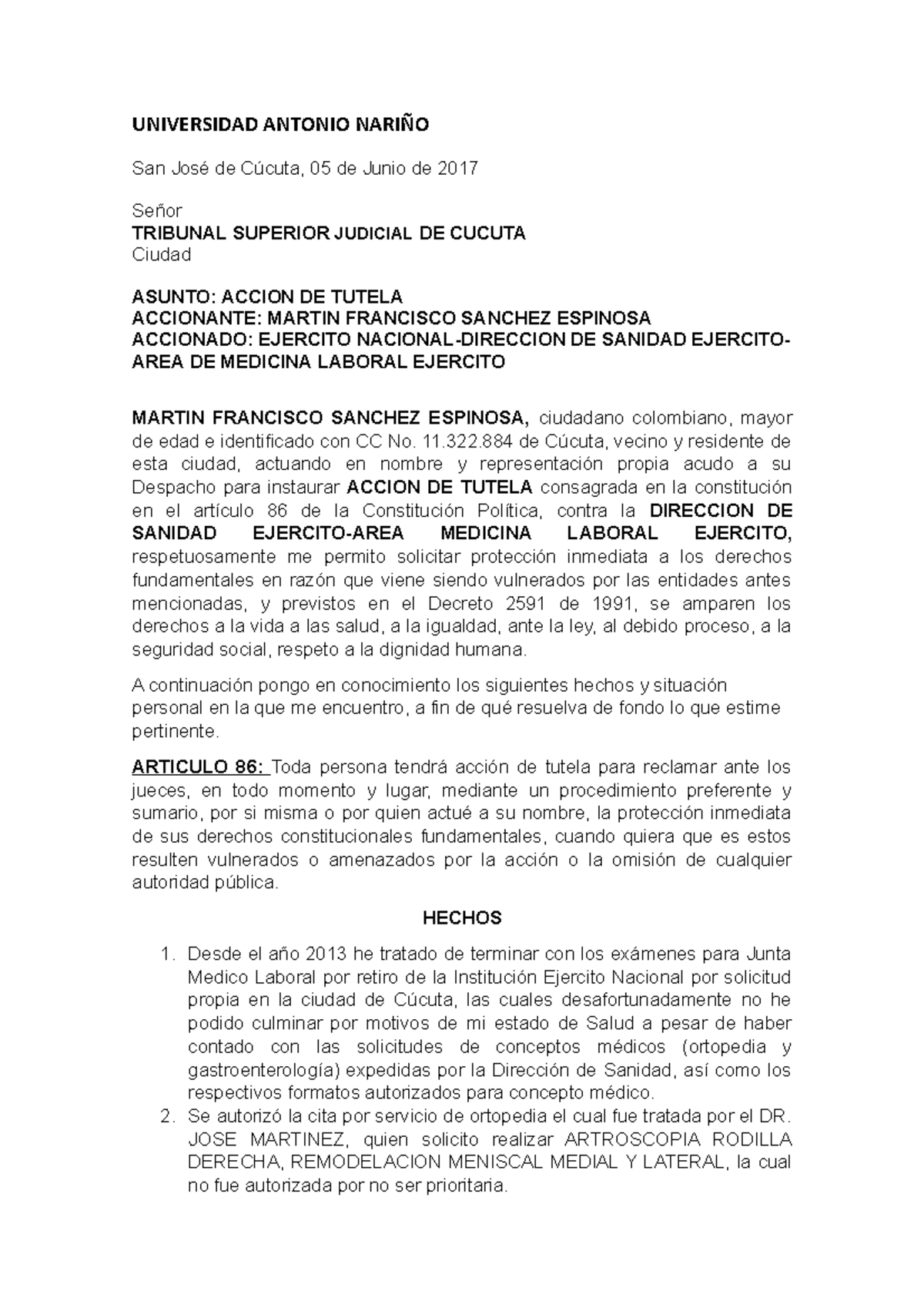 UNIVERSIDAD ANTONIO NARIÑO

San José de Cúcuta, 05 de Junio de 2017

Señor
TRIBUNAL SUPERIOR JUDICIAL DE CUCUTA
Ciudad

ASUNTO: ACCION DE TUTELA
ACCIONANTE: MARTIN FRANCISCO SANCHEZ ESPINOSA
ACCIONADO: EJERCITO NACIONAL-DIRECCION DE SANIDAD EJERCITO-AREA DE MEDICINA LABORAL EJERCITO

MARTIN FRANCISCO SANCHEZ ESPINOSA, ciudadano colombiano, mayor de edad e identificado con CC No. 11.322.884 de Cúcuta, vecino y residente de esta ciudad, actuando en nombre y representación propia acudo a su Despacho para instaurar ACCION DE TUTELA consagrada en la constitución en el artículo 86 de la Constitución Política, contra la DIRECCION DE SANIDAD EJERCITO-AREA MEDICINA LABORAL EJERCITO, respetuosamente me permito solicitar protección inmediata a los derechos fundamentales en razón que viene siendo vulnerados por las entidades antes mencionadas, y previstos en el Decreto 2591 de 1991, se amparen los derechos a la vida a las salud, a la igualdad, ante la ley, al debido proceso, a la seguridad social, respeto a la dignidad humana.

A continuación pongo en conocimiento los siguientes hechos y situación personal en la que me encuentro, a fin de qué resuelva de fondo lo que estime pertinente.

ARTICULO 86: Toda persona tendrá acción de tutela para reclamar ante los jueces, en todo momento y lugar, mediante un procedimiento preferente y sumario, por si misma o por quien actué a su nombre, la protección inmediata de sus derechos constitucionales fundamentales, cuando quiera que es estos resulten vulnerados o amenazados por la acción o la omisión de cualquier autoridad pública.

HECHOS

1. Desde el año 2013 he tratado de terminar con los exámenes para Junta Medico Laboral por retiro de la Institución Ejercito Nacional por solicitud propia en la ciudad de Cúcuta, las cuales desafortunadamente no he podido culminar por motivos de mi estado de Salud a pesar de haber contado con las solicitudes de conceptos médicos (ortopedia y gastroenterología) expedidas por la Dirección de Sanidad, así como los respectivos formatos autorizados para concepto médico.
2. Se autorizó la cita por servicio de ortopedia el cual fue tratada por el DR. JOSE MARTINEZ, quien solicito realizar ARTROSCOPIA RODILLA DERECHA, REMODELACION MENISCAL MEDIAL Y LATERAL, la cual no fue autorizada por no ser prioritaria.